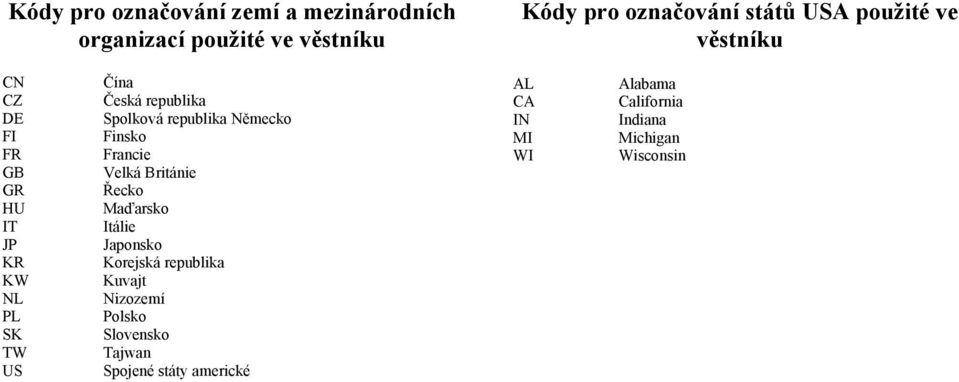 Kódy pro označování zemí a mezinárodních organizací použité ve věstníku

| | |
|---|---|
| CN | Čína |
| CZ | Česká republika |
| DE | Spolková republika Německo |
| FI | Finsko |
| FR | Francie |
| GB | Velká Británie |
| GR | Řecko |
| HU | Maďarsko |
| IT | Itálie |
| JP | Japonsko |
| KR | Korejská republika |
| KW | Kuvajt |
| NL | Nizozemí |
| PL | Polsko |
| SK | Slovensko |
| TW | Tajwan |
| US | Spojené státy americké |

Kódy pro označování států USA použité ve věstníku

| | |
|---|---|
| AL | Alabama |
| CA | California |
| IN | Indiana |
| MI | Michigan |
| WI | Wisconsin |